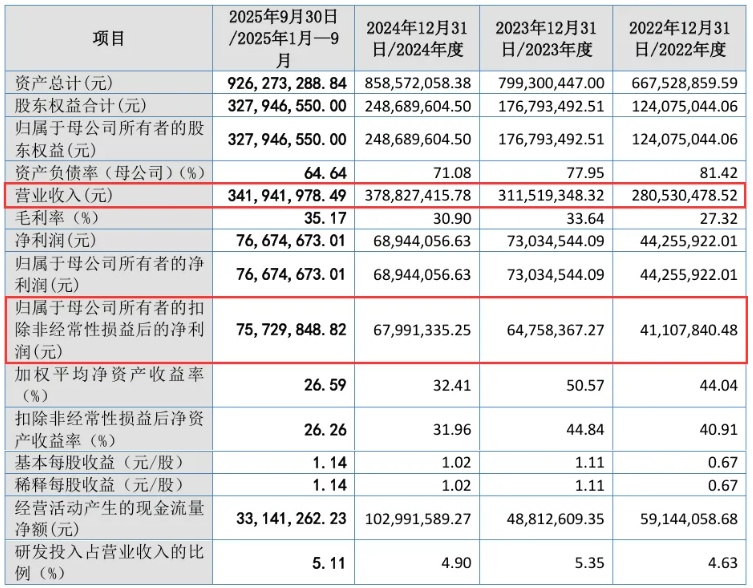 | 项目 | 2025年9月30日/2025年1月—9月 | 2024年12月31日/2024年度 | 2023年12月31日/2023年度 | 2022年12月31日/2022年度 |
|---|---|---|---|---|
| 资产总计(元) | 926,273,288.84 | 858,572,058.38 | 799,300,447.00 | 667,528,859.59 |
| 股东权益合计(元) | 327,946,550.00 | 248,689,604.50 | 176,793,492.51 | 124,075,044.06 |
| 归属于母公司所有者的股东权益(元) | 327,946,550.00 | 248,689,604.50 | 176,793,492.51 | 124,075,044.06 |
| 资产负债率(母公司)(%) | 64.64 | 71.08 | 77.95 | 81.42 |
| 营业收入(元) | 341,941,978.49 | 378,827,415.78 | 311,519,348.32 | 280,530,478.52 |
| 毛利率(%) | 35.17 | 30.90 | 33.64 | 27.32 |
| 净利润(元) | 76,674,673.01 | 68,944,056.63 | 73,034,544.09 | 44,255,922.01 |
| 归属于母公司所有者的净利润(元) | 76,674,673.01 | 68,944,056.63 | 73,034,544.09 | 44,255,922.01 |
| 归属于母公司所有者的扣除非经常性损益后的净利润(元) | 75,729,848.82 | 67,991,335.25 | 64,758,367.27 | 41,107,840.48 |
| 加权平均净资产收益率(%) | 26.59 | 32.41 | 50.57 | 44.04 |
| 扣除非经常性损益后净资产收益率(%) | 26.26 | 31.96 | 44.84 | 40.91 |
| 基本每股收益(元/股) | 1.14 | 1.02 | 1.11 | 0.67 |
| 稀释每股收益(元/股) | 1.14 | 1.02 | 1.11 | 0.67 |
| 经营活动产生的现金流量净额(元) | 33,141,262.23 | 102,991,589.27 | 48,812,609.35 | 59,144,058.68 |
| 研发投入占营业收入的比例(%) | 5.11 | 4.90 | 5.35 | 4.63 |